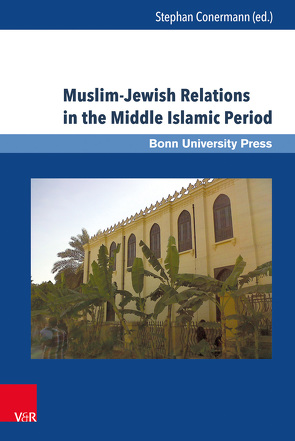 Stephan Conermann (ed.)

Muslim-Jewish Relations in the Middle Islamic Period

Bonn University Press

V&R